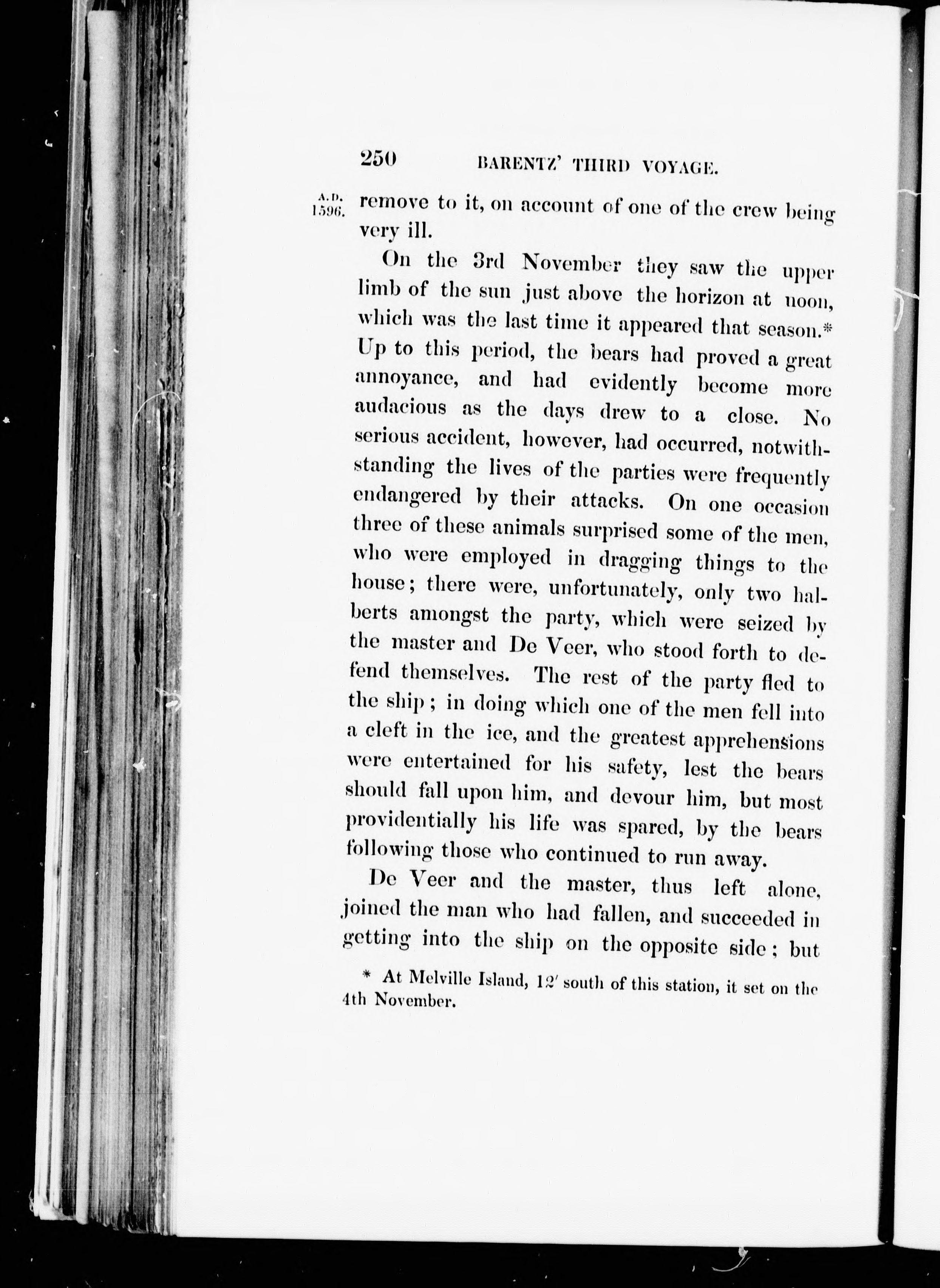 250 BARENTZ' THIRD VOYAGE.

A.D. 1596.

remove to it, on account of one of the crew being very ill.

On the 3rd November they saw the upper limb of the sun just above the horizon at noon, which was the last time it appeared that season.* Up to this period, the bears had proved a great annoyance, and had evidently become more audacious as the days drew to a close. No serious accident, however, had occurred, notwithstanding the lives of the parties were frequently endangered by their attacks. On one occasion three of these animals surprised some of the men, who were employed in dragging things to the house; there were, unfortunately, only two halberts amongst the party, which were seized by the master and De Veer, who stood forth to defend themselves. The rest of the party fled to the ship; in doing which one of the men fell into a cleft in the ice, and the greatest apprehensions were entertained for his safety, lest the bears should fall upon him, and devour him, but most providentially his life was spared, by the bears following those who continued to run away.

De Veer and the master, thus left alone, joined the man who had fallen, and succeeded in getting into the ship on the opposite side; but

* At Melville Island, 12′ south of this station, it set on the 4th November.